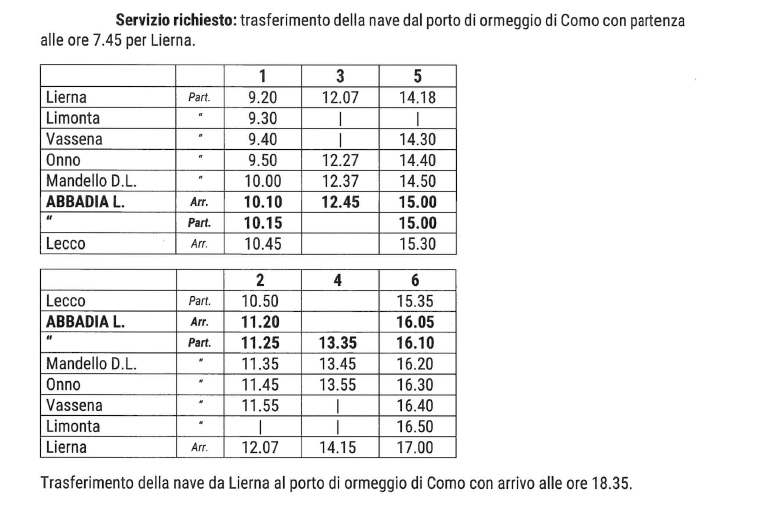 **Servizio richiesto:** trasferimento della nave dal porto di ormeggio di Como con partenza alle ore 7.45 per Lierna.

| | | 1 | 3 | 5 |
|---|---|---|---|---|
| Lierna | Part. | 9.20 | 12.07 | 14.18 |
| Limonta | " | 9.30 | \| | \| |
| Vassena | " | 9.40 | \| | 14.30 |
| Onno | " | 9.50 | 12.27 | 14.40 |
| Mandello D.L. | " | 10.00 | 12.37 | 14.50 |
| **ABBADIA L.** | Arr. | **10.10** | **12.45** | **15.00** |
| " | Part. | **10.15** | | **15.00** |
| Lecco | Arr. | 10.45 | | 15.30 |

| | | 2 | 4 | 6 |
|---|---|---|---|---|
| Lecco | Part. | 10.50 | | 15.35 |
| **ABBADIA L.** | Arr. | **11.20** | | **16.05** |
| " | Part. | **11.25** | **13.35** | **16.10** |
| Mandello D.L. | " | 11.35 | 13.45 | 16.20 |
| Onno | " | 11.45 | 13.55 | 16.30 |
| Vassena | " | 11.55 | \| | 16.40 |
| Limonta | " | \| | \| | 16.50 |
| Lierna | Arr. | 12.07 | 14.15 | 17.00 |

Trasferimento della nave da Lierna al porto di ormeggio di Como con arrivo alle ore 18.35.